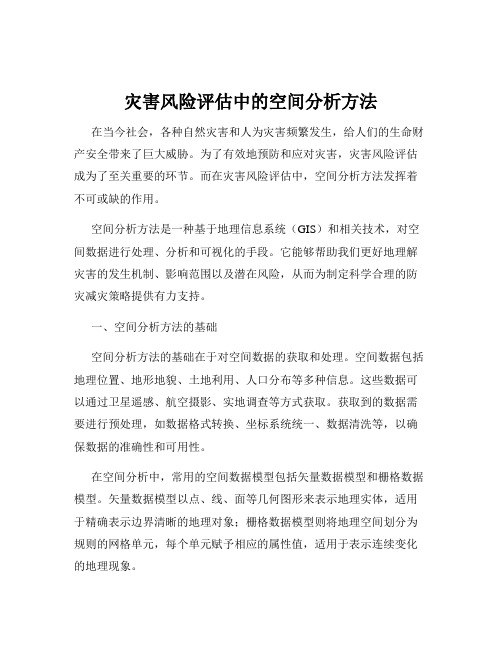 灾害风险评估中的空间分析方法

在当今社会，各种自然灾害和人为灾害频繁发生，给人们的生命财产安全带来了巨大威胁。为了有效地预防和应对灾害，灾害风险评估成为了至关重要的环节。而在灾害风险评估中，空间分析方法发挥着不可或缺的作用。

空间分析方法是一种基于地理信息系统（GIS）和相关技术，对空间数据进行处理、分析和可视化的手段。它能够帮助我们更好地理解灾害的发生机制、影响范围以及潜在风险，从而为制定科学合理的防灾减灾策略提供有力支持。

一、空间分析方法的基础

空间分析方法的基础在于对空间数据的获取和处理。空间数据包括地理位置、地形地貌、土地利用、人口分布等多种信息。这些数据可以通过卫星遥感、航空摄影、实地调查等方式获取。获取到的数据需要进行预处理，如数据格式转换、坐标系统统一、数据清洗等，以确保数据的准确性和可用性。

在空间分析中，常用的空间数据模型包括矢量数据模型和栅格数据模型。矢量数据模型以点、线、面等几何图形来表示地理实体，适用于精确表示边界清晰的地理对象；栅格数据模型则将地理空间划分为规则的网格单元，每个单元赋予相应的属性值，适用于表示连续变化的地理现象。